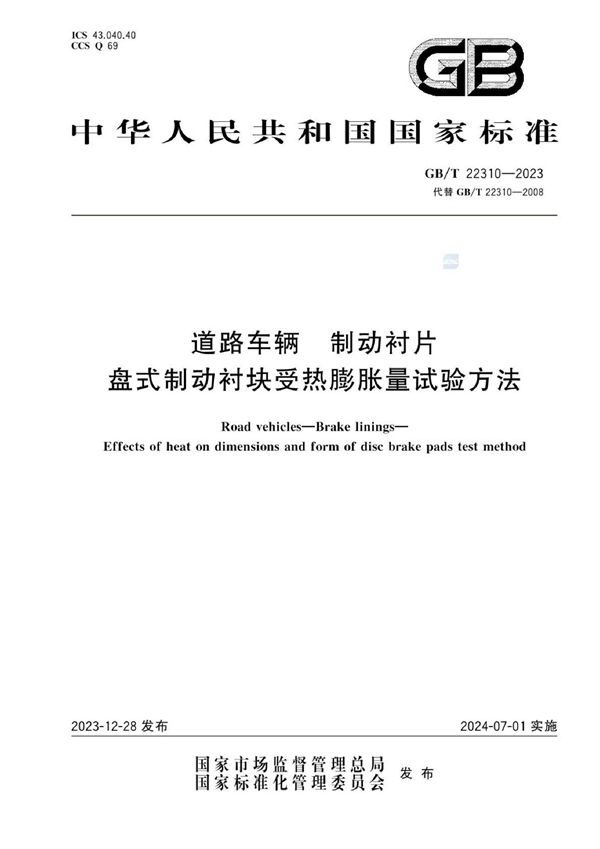 ICS 43.040.40
CCS Q 69

GB

中华人民共和国国家标准

GB/T 22310—2023
代替 GB/T 22310—2008

道路车辆　制动衬片
盘式制动衬块受热膨胀量试验方法

Road vehicles—Brake linings—
Effects of heat on dimensions and form of disc brake pads test method

2023-12-28 发布

2024-07-01 实施

国家市场监督管理总局
国家标准化管理委员会
发布